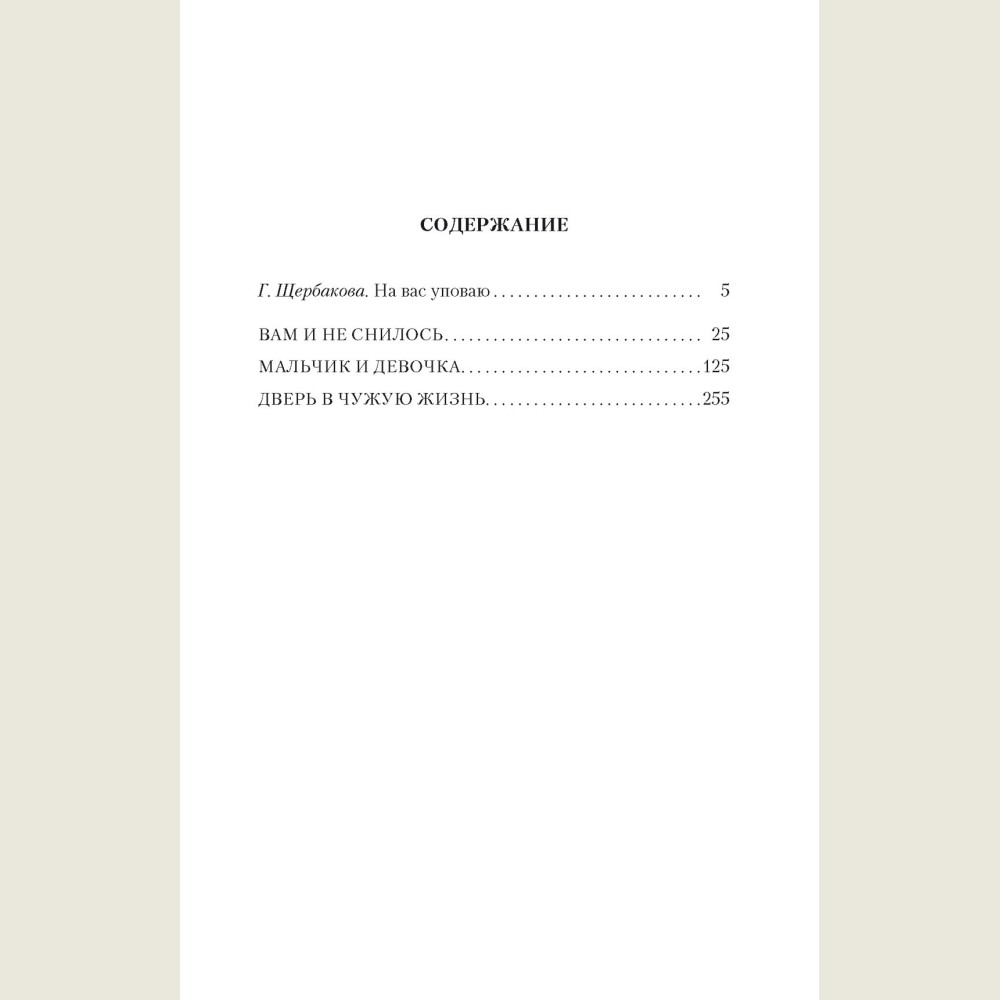 СОДЕРЖАНИЕ

Г. Щербакова. На вас уповаю 5

ВАМ И НЕ СНИЛОСЬ 25
МАЛЬЧИК И ДЕВОЧКА 125
ДВЕРЬ В ЧУЖУЮ ЖИЗНЬ 255